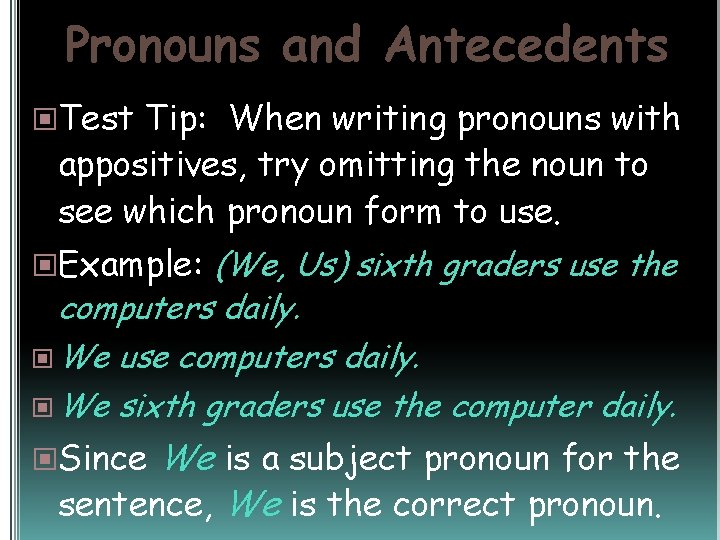 Pronouns and Antecedents

Test Tip: When writing pronouns with appositives, try omitting the noun to see which pronoun form to use.

Example: (We, Us) sixth graders use the computers daily.

We use computers daily.

We sixth graders use the computer daily.

Since We is a subject pronoun for the sentence, We is the correct pronoun.